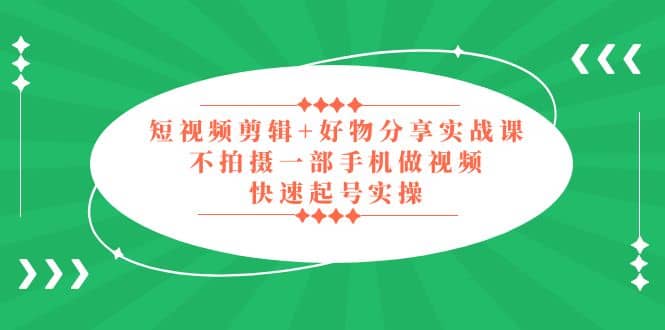 短视频剪辑+好物分享实战课
不拍摄一部手机做视频
快速起号实操